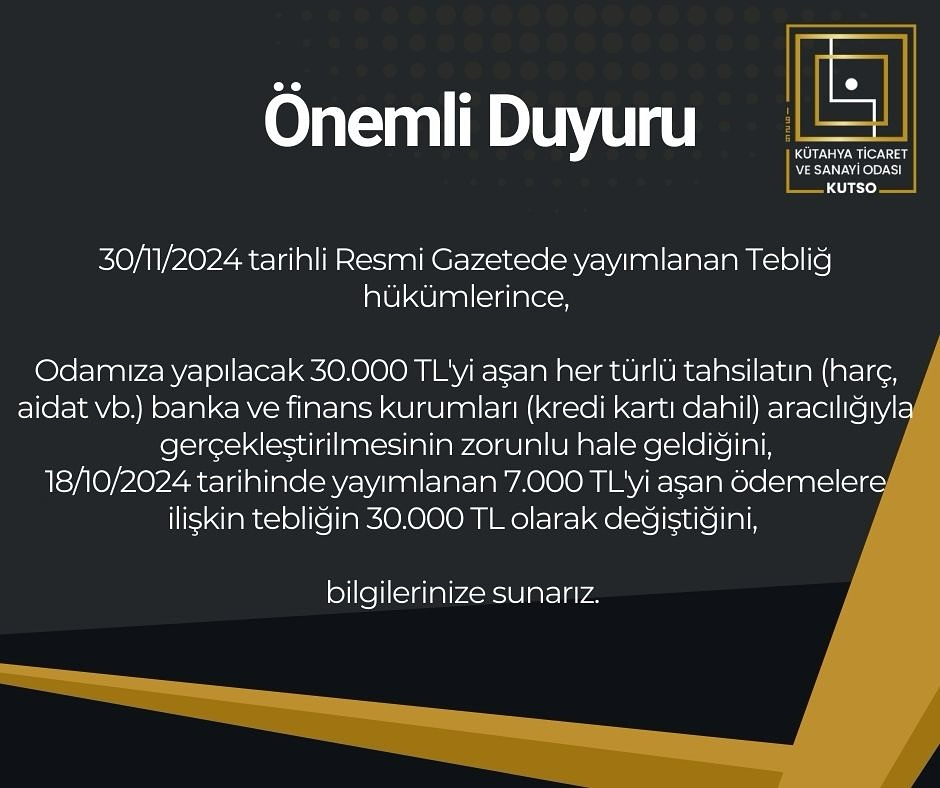 Önemli Duyuru

KÜTAHYA TİCARET VE SANAYİ ODASI
KUTSO

30/11/2024 tarihli Resmi Gazetede yayımlanan Tebliğ hükümlerince,

Odamıza yapılacak 30.000 TL'yi aşan her türlü tahsilatın (harç, aidat vb.) banka ve finans kurumları (kredi kartı dahil) aracılığıyla gerçekleştirilmesinin zorunlu hale geldiğini,
18/10/2024 tarihinde yayımlanan 7.000 TL'yi aşan ödemelere ilişkin tebliğin 30.000 TL olarak değiştiğini,

bilgilerinize sunarız.